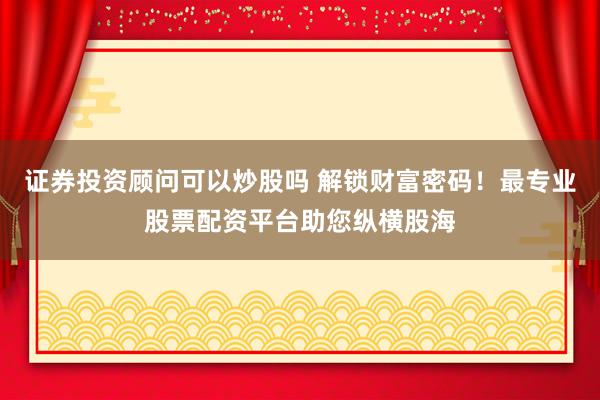 证券投资顾问可以炒股吗 解锁财富密码！最专业股票配资平台助您纵横股海